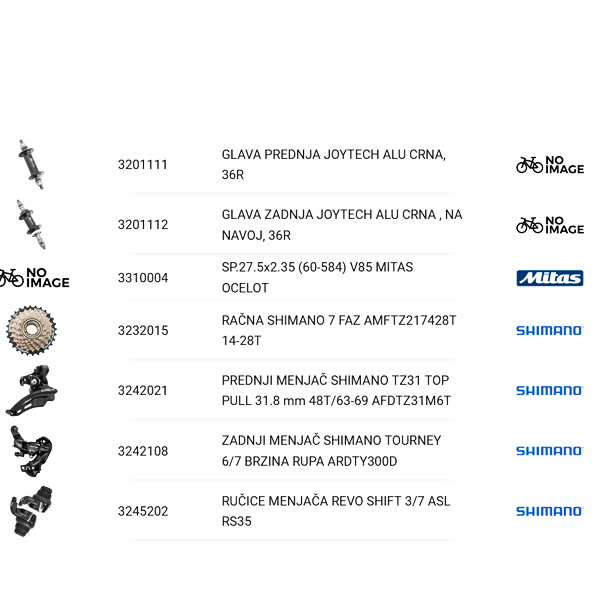 | | | | |
|---|---|---|---|
| | 3201111 | GLAVA PREDNJA JOYTECH ALU CRNA, 36R | NO IMAGE |
| | 3201112 | GLAVA ZADNJA JOYTECH ALU CRNA , NA NAVOJ, 36R | NO IMAGE |
| NO IMAGE | 3310004 | SP.27.5x2.35 (60-584) V85 MITAS OCELOT | Mitas |
| | 3232015 | RAČNA SHIMANO 7 FAZ AMFTZ217428T 14-28T | SHIMANO |
| | 3242021 | PREDNJI MENJAČ SHIMANO TZ31 TOP PULL 31.8 mm 48T/63-69 AFDTZ31M6T | SHIMANO |
| | 3242108 | ZADNJI MENJAČ SHIMANO TOURNEY 6/7 BRZINA RUPA ARDTY300D | SHIMANO |
| | 3245202 | RUČICE MENJAČA REVO SHIFT 3/7 ASL RS35 | SHIMANO |